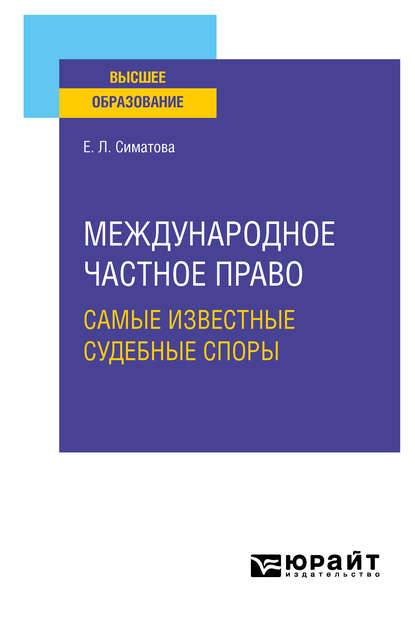 ВЫСШЕЕ
ОБРАЗОВАНИЕ

Е. Л. Симатова

МЕЖДУНАРОДНОЕ ЧАСТНОЕ ПРАВО
САМЫЕ ИЗВЕСТНЫЕ СУДЕБНЫЕ СПОРЫ

ЮРАЙТ
издательство